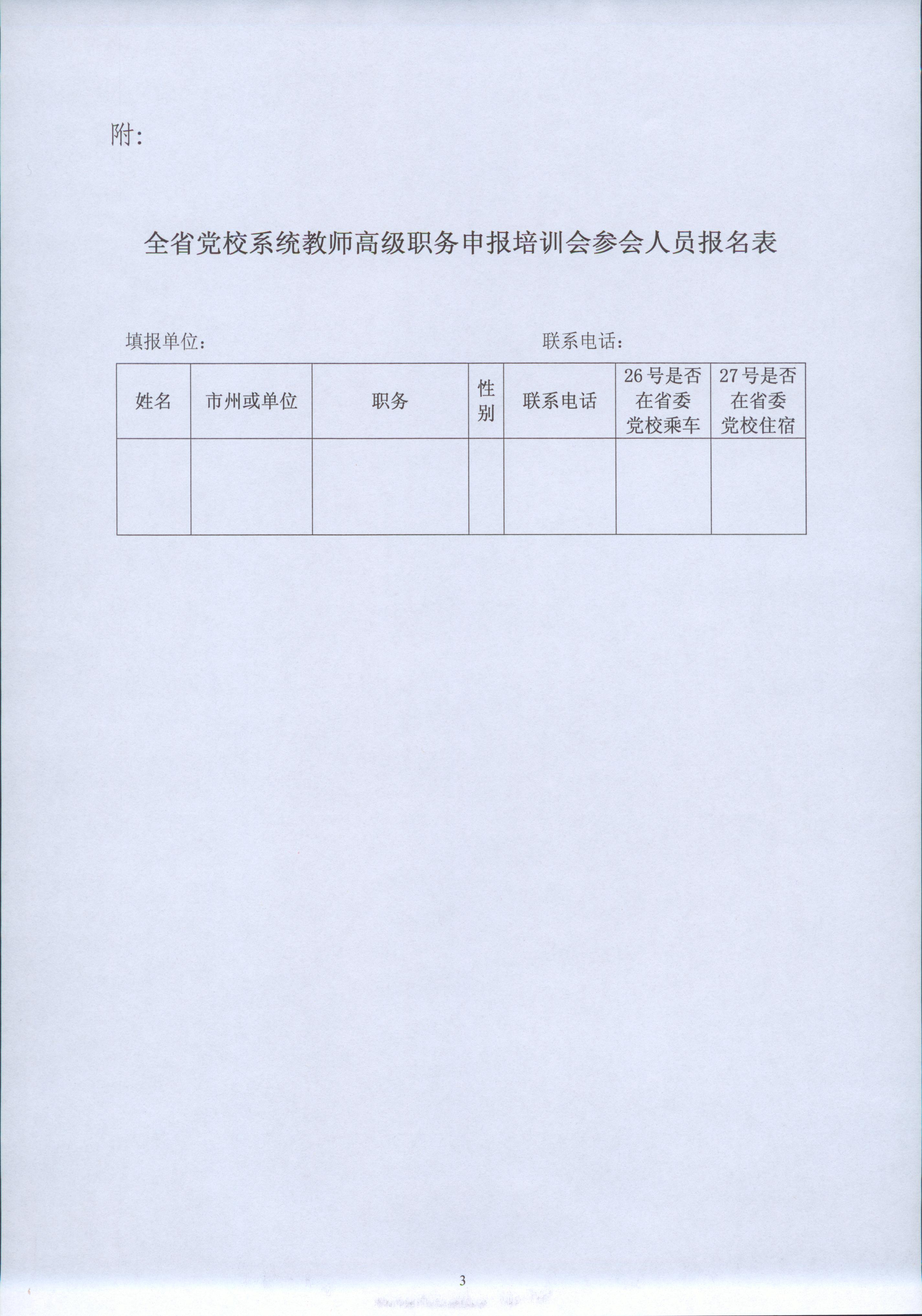 附:

全省党校系统教师高级职务申报培训会参会人员报名表

填报单位： 联系电话：

| 姓名 | 市州或单位 | 职务 | 性别 | 联系电话 | 26号是否在省委党校乘车 | 27号是否在省委党校住宿 |
|---|---|---|---|---|---|---|
| | | | | | | |

3